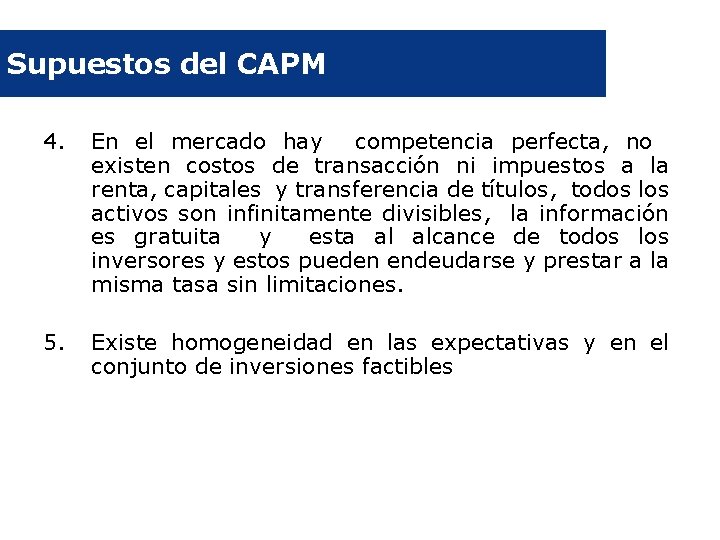 Supuestos del CAPM

4. En el mercado hay competencia perfecta, no existen costos de transacción ni impuestos a la renta, capitales y transferencia de títulos, todos los activos son infinitamente divisibles, la información es gratuita y esta al alcance de todos los inversores y estos pueden endeudarse y prestar a la misma tasa sin limitaciones.

5. Existe homogeneidad en las expectativas y en el conjunto de inversiones factibles